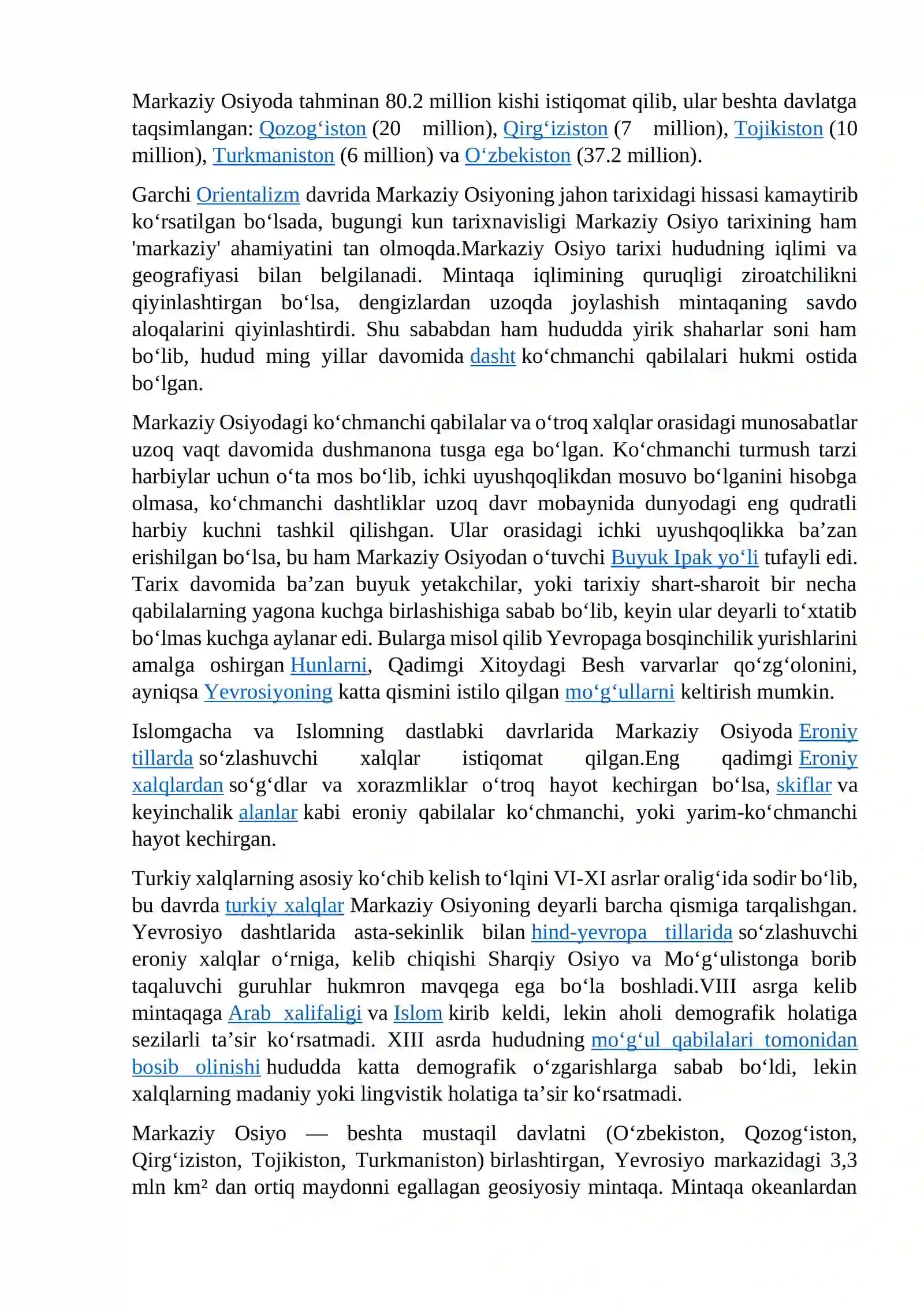 Markaziy Osiyoda tahminan 80.2 million kishi istiqomat qilib, ular beshta davlatga taqsimlangan: Qozog'iston (20 million), Qirg'iziston (7 million), Tojikiston (10 million), Turkmaniston (6 million) va O'zbekiston (37.2 million).

Garchi Orientalizm davrida Markaziy Osiyoning jahon tarixidagi hissasi kamaytirib ko'rsatilgan bo'lsada, bugungi kun tarixnavisligi Markaziy Osiyo tarixining ham 'markaziy' ahamiyatini tan olmoqda.Markaziy Osiyo tarixi hududning iqlimi va geografiyasi bilan belgilanadi. Mintaqa iqlimining quruqligi ziroatchilikni qiyinlashtirgan bo'lsa, dengizlardan uzoqda joylashish mintaqaning savdo aloqalarini qiyinlashtirdi. Shu sababdan ham hududda yirik shaharlar soni ham bo'lib, hudud ming yillar davomida dasht ko'chmanchi qabilalari hukmi ostida bo'lgan.

Markaziy Osiyodagi ko'chmanchi qabilalar va o'troq xalqlar orasidagi munosabatlar uzoq vaqt davomida dushmanona tusga ega bo'lgan. Ko'chmanchi turmush tarzi harbiylar uchun o'ta mos bo'lib, ichki uyushqoqlikdan mosuvo bo'lganini hisobga olmasa, ko'chmanchi dashtliklar uzoq davr mobaynida dunyodagi eng qudratli harbiy kuchni tashkil qilishgan. Ular orasidagi ichki uyushqoqlikka ba'zan erishilgan bo'lsa, bu ham Markaziy Osiyodan o'tuvchi Buyuk Ipak yo'li tufayli edi. Tarix davomida ba'zan buyuk yetakchilar, yoki tarixiy shart-sharoit bir necha qabilalarning yagona kuchga birlashishiga sabab bo'lib, keyin ular deyarli to'xtatib bo'lmas kuchga aylanar edi. Bularga misol qilib Yevropaga bosqinchilik yurishlarini amalga oshirgan Hunlarni, Qadimgi Xitoydagi Besh varvarlar qo'zg'olonini, ayniqsa Yevrosiyoning katta qismini istilo qilgan mo'g'ullarni keltirish mumkin.

Islomgacha va Islomning dastlabki davrlarida Markaziy Osiyoda Eroniy tillarda so'zlashuvchi xalqlar istiqomat qilgan.Eng qadimgi Eroniy xalqlardan so'g'dlar va xorazmliklar o'troq hayot kechirgan bo'lsa, skiflar va keyinchalik alanlar kabi eroniy qabilalar ko'chmanchi, yoki yarim-ko'chmanchi hayot kechirgan.

Turkiy xalqlarning asosiy ko'chib kelish to'lqini VI-XI asrlar oralig'ida sodir bo'lib, bu davrda turkiy xalqlar Markaziy Osiyoning deyarli barcha qismiga tarqalishgan. Yevrosiyo dashtlarida asta-sekinlik bilan hind-yevropa tillarida so'zlashuvchi eroniy xalqlar o'rniga, kelib chiqishi Sharqiy Osiyo va Mo'g'ulistonga borib taqaluvchi guruhlar hukmron mavqega ega bo'la boshladi.VIII asrga kelib mintaqaga Arab xalifaligi va Islom kirib keldi, lekin aholi demografik holatiga sezilarli ta'sir ko'rsatmadi. XIII asrda hududning mo'g'ul qabilalari tomonidan bosib olinishi hududda katta demografik o'zgarishlarga sabab bo'ldi, lekin xalqlarning madaniy yoki lingvistik holatiga ta'sir ko'rsatmadi.

Markaziy Osiyo — beshta mustaqil davlatni (O'zbekiston, Qozog'iston, Qirg'iziston, Tojikiston, Turkmaniston) birlashtirgan, Yevrosiyo markazidagi 3,3 mln km² dan ortiq maydonni egallagan geosiyosiy mintaqa. Mintaqa okeanlardan